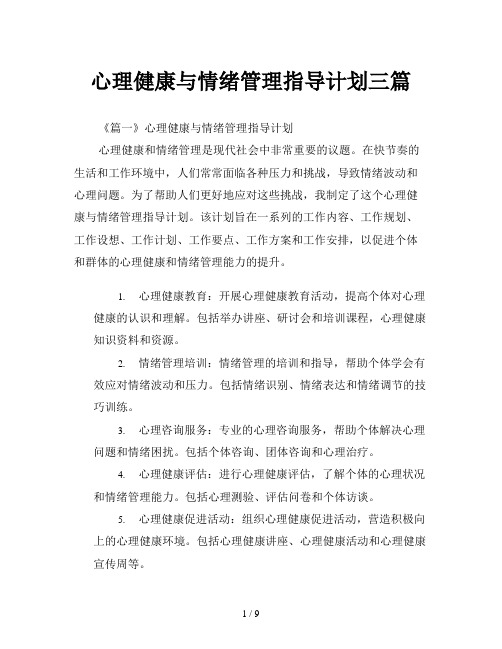 心理健康与情绪管理指导计划三篇

《篇一》心理健康与情绪管理指导计划

心理健康和情绪管理是现代社会中非常重要的议题。在快节奏的生活和工作环境中，人们常常面临各种压力和挑战，导致情绪波动和心理问题。为了帮助人们更好地应对这些挑战，我制定了这个心理健康与情绪管理指导计划。该计划旨在一系列的工作内容、工作规划、工作设想、工作计划、工作要点、工作方案和工作安排，以促进个体和群体的心理健康和情绪管理能力的提升。

1. 心理健康教育：开展心理健康教育活动，提高个体对心理健康的认识和理解。包括举办讲座、研讨会和培训课程，心理健康知识资料和资源。

2. 情绪管理培训：情绪管理的培训和指导，帮助个体学会有效应对情绪波动和压力。包括情绪识别、情绪表达和情绪调节的技巧训练。

3. 心理咨询服务：专业的心理咨询服务，帮助个体解决心理问题和情绪困扰。包括个体咨询、团体咨询和心理治疗。

4. 心理健康评估：进行心理健康评估，了解个体的心理状况和情绪管理能力。包括心理测验、评估问卷和个体访谈。

5. 心理健康促进活动：组织心理健康促进活动，营造积极向上的心理健康环境。包括心理健康讲座、心理健康活动和心理健康宣传周等。

1 / 9